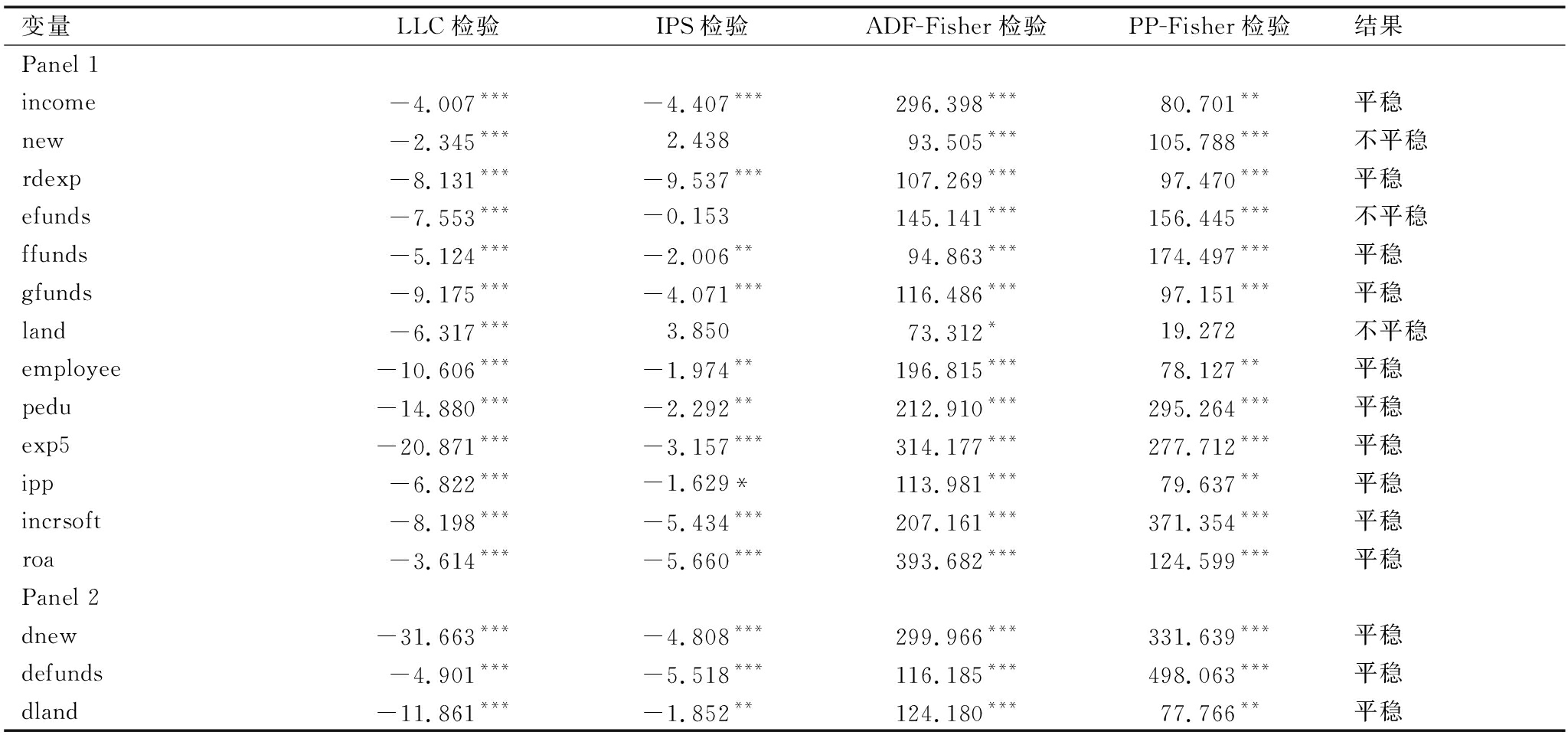 | 变量 | LLC 检验 | IPS 检验 | ADF-Fisher 检验 | PP-Fisher 检验 | 结果 |
|---|---|---|---|---|---|
| Panel 1 | | | | | |
| income | $-4.007^{***}$ | $-4.407^{***}$ | $296.398^{***}$ | $80.701^{**}$ | 平稳 |
| new | $-2.345^{***}$ | $2.438$ | $93.505^{***}$ | $105.788^{***}$ | 不平稳 |
| rdexp | $-8.131^{***}$ | $-9.537^{***}$ | $107.269^{***}$ | $97.470^{***}$ | 平稳 |
| efunds | $-7.553^{***}$ | $-0.153$ | $145.141^{***}$ | $156.445^{***}$ | 不平稳 |
| ffunds | $-5.124^{***}$ | $-2.006^{**}$ | $94.863^{***}$ | $174.497^{***}$ | 平稳 |
| gfunds | $-9.175^{***}$ | $-4.071^{***}$ | $116.486^{***}$ | $97.151^{***}$ | 平稳 |
| land | $-6.317^{***}$ | $3.850$ | $73.312^{*}$ | $19.272$ | 不平稳 |
| employee | $-10.606^{***}$ | $-1.974^{**}$ | $196.815^{***}$ | $78.127^{**}$ | 平稳 |
| pedu | $-14.880^{***}$ | $-2.292^{**}$ | $212.910^{***}$ | $295.264^{***}$ | 平稳 |
| exp5 | $-20.871^{***}$ | $-3.157^{***}$ | $314.177^{***}$ | $277.712^{***}$ | 平稳 |
| ipp | $-6.822^{***}$ | $-1.629*$ | $113.981^{***}$ | $79.637^{**}$ | 平稳 |
| incrsoft | $-8.198^{***}$ | $-5.434^{***}$ | $207.161^{***}$ | $371.354^{***}$ | 平稳 |
| roa | $-3.614^{***}$ | $-5.660^{***}$ | $393.682^{***}$ | $124.599^{***}$ | 平稳 |
| Panel 2 | | | | | |
| dnew | $-31.663^{***}$ | $-4.808^{***}$ | $299.966^{***}$ | $331.639^{***}$ | 平稳 |
| defunds | $-4.901^{***}$ | $-5.518^{***}$ | $116.185^{***}$ | $498.063^{***}$ | 平稳 |
| dland | $-11.861^{***}$ | $-1.852^{**}$ | $124.180^{***}$ | $77.766^{**}$ | 平稳 |